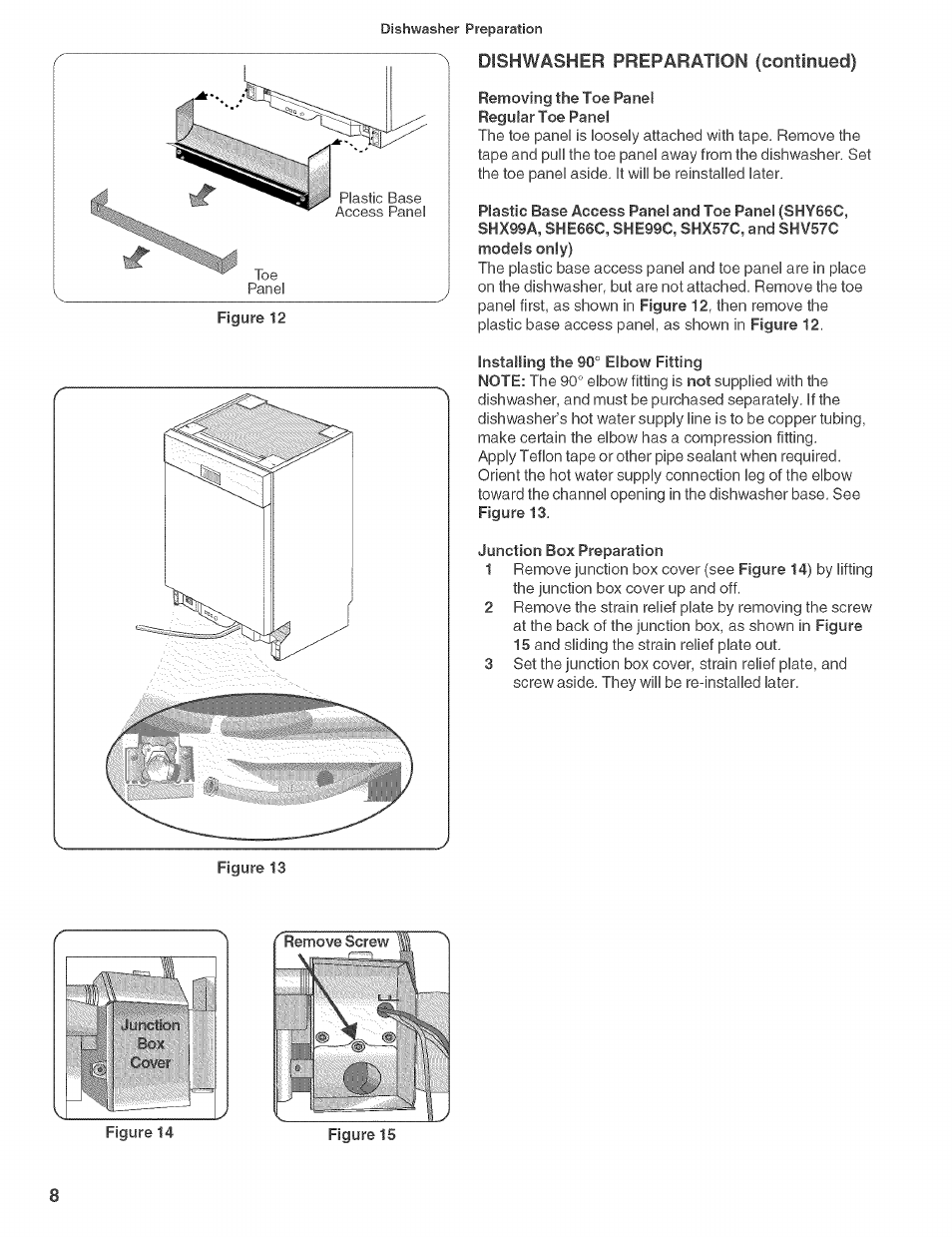 Dishwasher Preparation

Plastic Base Access Panel

Toe Panel

Figure 12

Figure 13

Junction Box Cover

Figure 14

Remove Screw

Figure 15

DISHWASHER PREPARATION (continued)

Removing the Toe Panel
Regular Toe Panel
The toe panel is loosely attached with tape. Remove the tape and pull the toe panel away from the dishwasher. Set the toe panel aside. It will be reinstalled later.

Plastic Base Access Panel and Toe Panel (SHY66C, SHX99A, SHE66C, SHE99C, SHX57C, and SHV57C models only)
The plastic base access panel and toe panel are in place on the dishwasher, but are not attached. Remove the toe panel first, as shown in Figure 12, then remove the plastic base access panel, as shown in Figure 12.

Installing the 90° Elbow Fitting
NOTE: The 90° elbow fitting is not supplied with the dishwasher, and must be purchased separately. If the dishwasher's hot water supply line is to be copper tubing, make certain the elbow has a compression fitting.
Apply Teflon tape or other pipe sealant when required. Orient the hot water supply connection leg of the elbow toward the channel opening in the dishwasher base. See Figure 13.

Junction Box Preparation
1 Remove junction box cover (see Figure 14) by lifting the junction box cover up and off.
2 Remove the strain relief plate by removing the screw at the back of the junction box, as shown in Figure 15 and sliding the strain relief plate out.
3 Set the junction box cover, strain relief plate, and screw aside. They will be re-installed later.

8